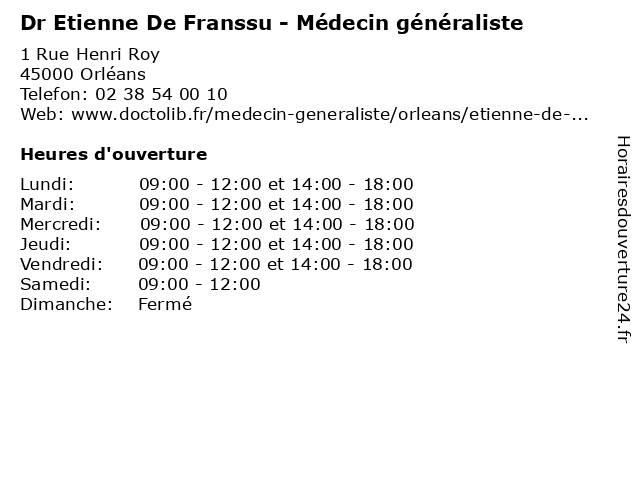 Dr Etienne De Franssu - Médecin généraliste

1 Rue Henri Roy
45000 Orléans
Telefon: 02 38 54 00 10
Web: www.doctolib.fr/medecin-generaliste/orleans/etienne-de-...

Heures d'ouverture

Lundi: 09:00 - 12:00 et 14:00 - 18:00
Mardi: 09:00 - 12:00 et 14:00 - 18:00
Mercredi: 09:00 - 12:00 et 14:00 - 18:00
Jeudi: 09:00 - 12:00 et 14:00 - 18:00
Vendredi: 09:00 - 12:00 et 14:00 - 18:00
Samedi: 09:00 - 12:00
Dimanche: Fermé

Horairesdouverture24.fr